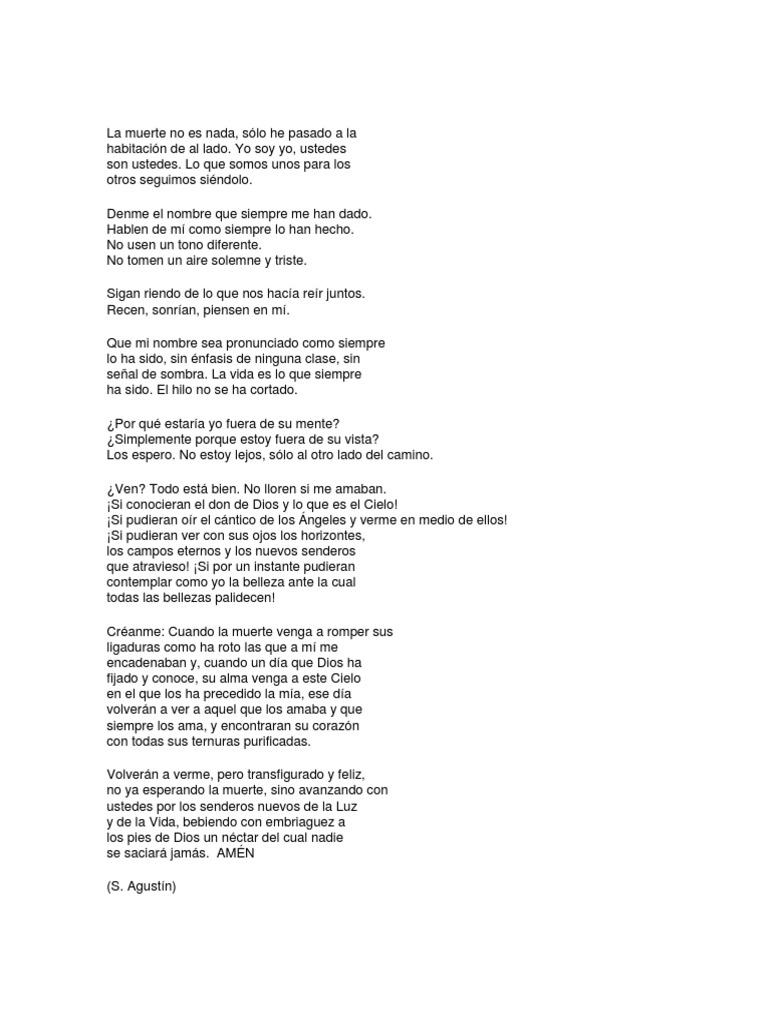 La muerte no es nada, sólo he pasado a la habitación de al lado. Yo soy yo, ustedes son ustedes. Lo que somos unos para los otros seguimos siéndolo.

Denme el nombre que siempre me han dado. Hablen de mí como siempre lo han hecho. No usen un tono diferente. No tomen un aire solemne y triste.

Sigan riendo de lo que nos hacía reír juntos. Recen, sonrían, piensen en mí.

Que mi nombre sea pronunciado como siempre lo ha sido, sin énfasis de ninguna clase, sin señal de sombra. La vida es lo que siempre ha sido. El hilo no se ha cortado.

¿Por qué estaría yo fuera de su mente? ¿Simplemente porque estoy fuera de su vista? Los espero. No estoy lejos, sólo al otro lado del camino.

¿Ven? Todo está bien. No lloren si me amaban. ¡Si conocieran el don de Dios y lo que es el Cielo! ¡Si pudieran oír el cántico de los Ángeles y verme en medio de ellos! ¡Si pudieran ver con sus ojos los horizontes, los campos eternos y los nuevos senderos que atravieso! ¡Si por un instante pudieran contemplar como yo la belleza ante la cual todas las bellezas palidecen!

Créanme: Cuando la muerte venga a romper sus ligaduras como ha roto las que a mí me encadenaban y, cuando un día que Dios ha fijado y conoce, su alma venga a este Cielo en el que los ha precedido la mía, ese día volverán a ver a aquel que los amaba y que siempre los ama, y encontraran su corazón con todas sus ternuras purificadas.

Volverán a verme, pero transfigurado y feliz, no ya esperando la muerte, sino avanzando con ustedes por los senderos nuevos de la Luz y de la Vida, bebiendo con embriaguez a los pies de Dios un néctar del cual nadie se saciará jamás. AMÉN

(S. Agustín)